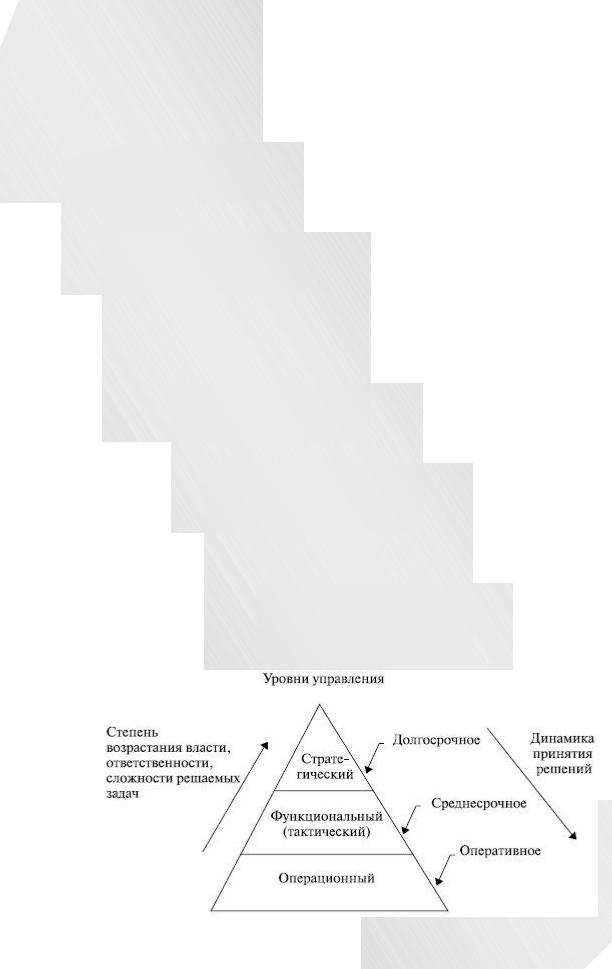 Уровни управления

Степень возрастания власти, ответственности, сложности решаемых задач

Стратегический

Функциональный (тактический)

Операционный

Долгосрочное

Среднесрочное

Оперативное

Динамика принятия решений